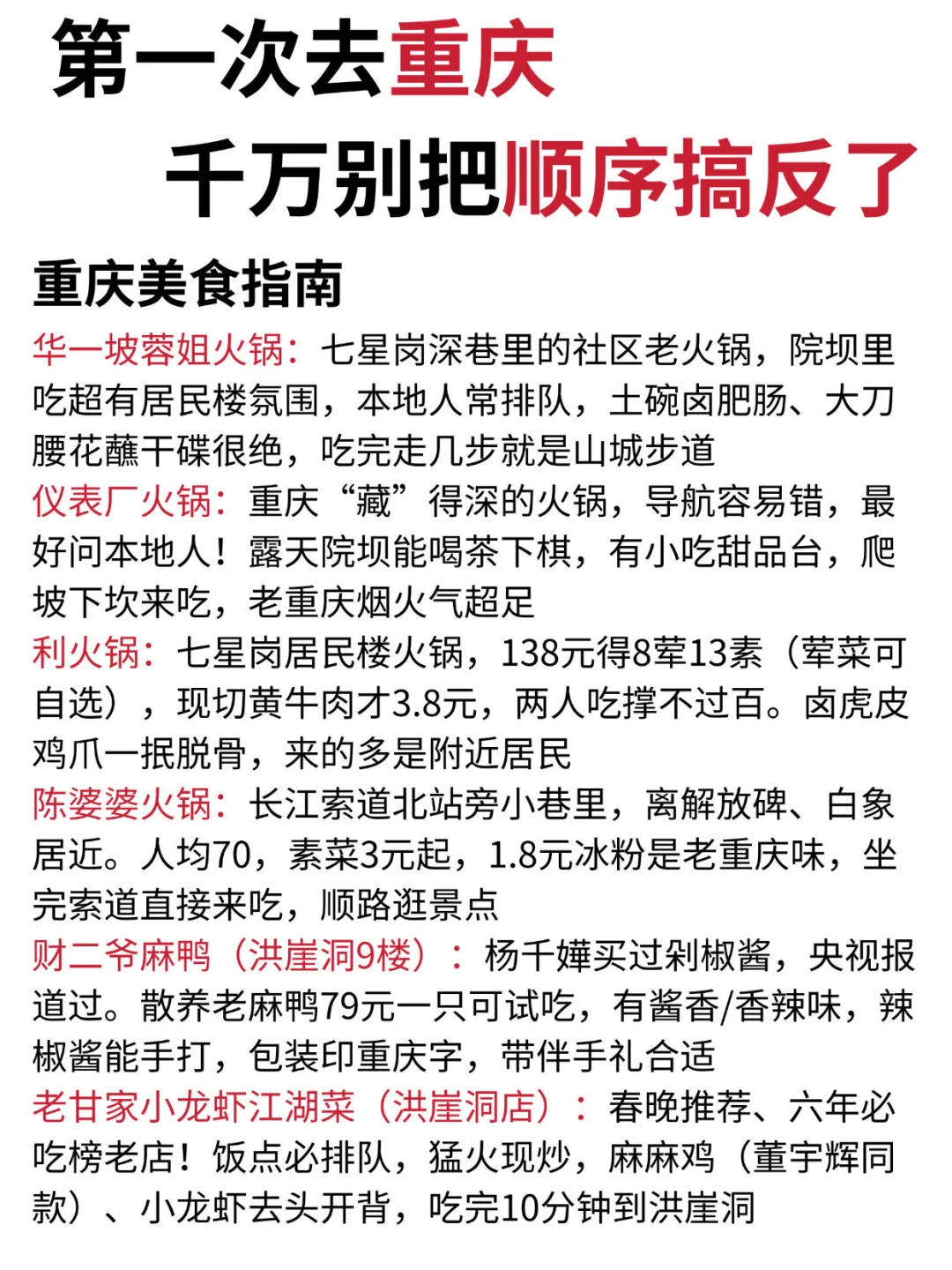 第一次去重庆
千万别把顺序搞反了

重庆美食指南

华一坡蓉姐火锅：七星岗深巷里的社区老火锅，院坝里吃超有居民楼氛围，本地人常排队，土碗卤肥肠、大刀腰花蘸干碟很绝，吃完走几步就是山城步道
仪表厂火锅：重庆“藏”得深的火锅，导航容易错，最好问本地人！露天院坝能喝茶下棋，有小吃甜品台，爬坡下坎来吃，老重庆烟火气超足
利火锅：七星岗居民楼火锅，138元得8荤13素（荤菜可自选），现切黄牛肉才3.8元，两人吃撑不过百。卤虎皮鸡爪一抿脱骨，来的多是附近居民
陈婆婆火锅：长江索道北站旁小巷里，离解放碑、白象居近。人均70，素菜3元起，1.8元冰粉是老重庆味，坐完索道直接来吃，顺路逛景点
财二爷麻鸭（洪崖洞9楼）：杨千嬅买过剁椒酱，央视报道过。散养老麻鸭79元一只可试吃，有酱香/香辣味，辣椒酱能手打，包装印重庆字，带伴手礼合适
老甘家小龙虾江湖菜（洪崖洞店）：春晚推荐、六年必吃榜老店！饭点必排队，猛火现炒，麻麻鸡（董宇辉同款）、小龙虾去头开背，吃完10分钟到洪崖洞